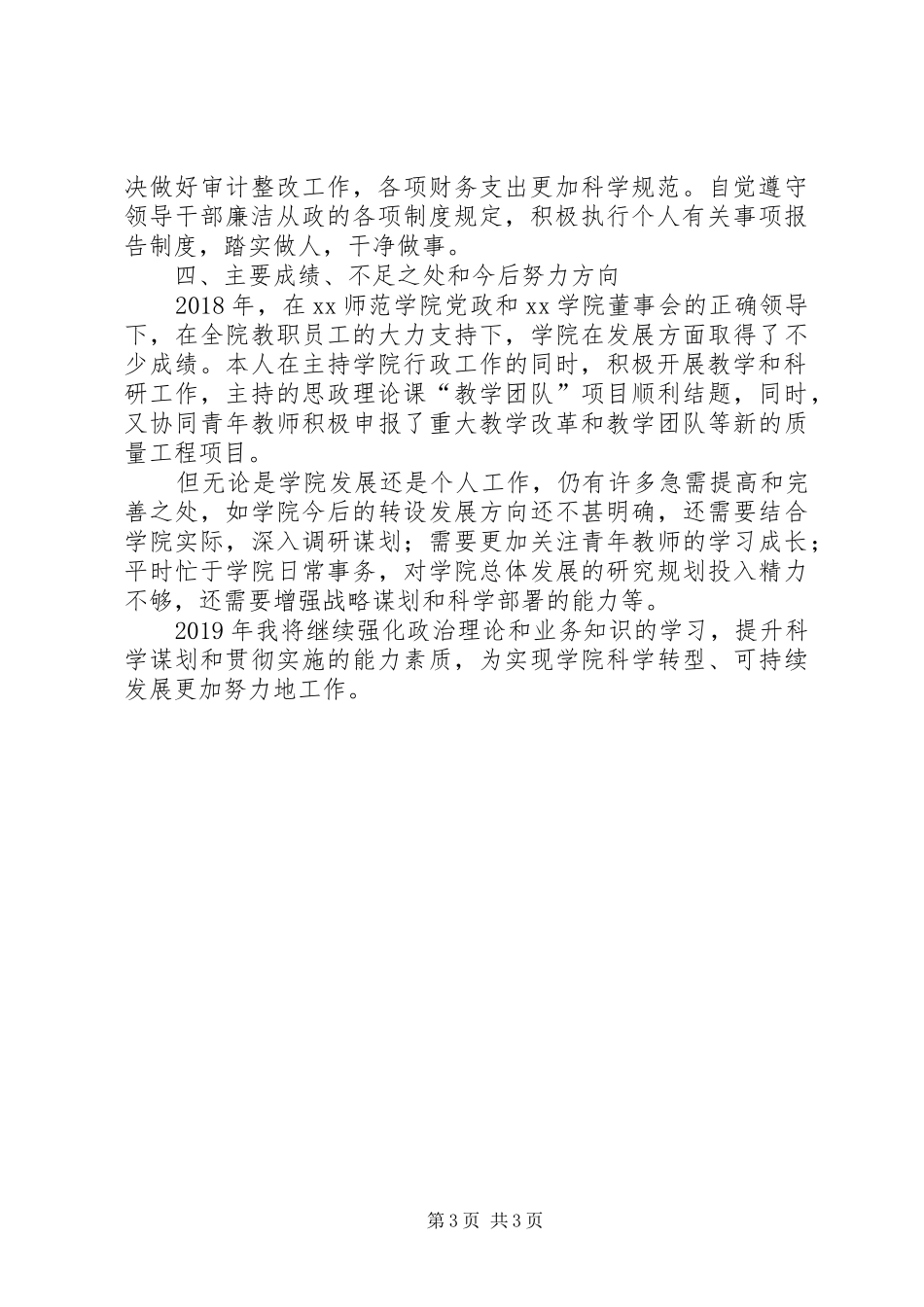 决做好审计整改工作，各项财务支出更加科学规范。自觉遵守领导干部廉洁从政的各项制度规定，积极执行个人有关事项报告制度，踏实做人，干净做事。

四、主要成绩、不足之处和今后努力方向

2018年，在xx师范学院党政和xx学院董事会的正确领导下，在全院教职员工的大力支持下，学院在发展方面取得了不少成绩。本人在主持学院行政工作的同时，积极开展教学和科研工作，主持的思政理论课“教学团队”项目顺利结题，同时，又协同青年教师积极申报了重大教学改革和教学团队等新的质量工程项目。

但无论是学院发展还是个人工作，仍有许多急需提高和完善之处，如学院今后的转设发展方向还不甚明确，还需要结合学院实际，深入调研谋划；需要更加关注青年教师的学习成长；平时忙于学院日常事务，对学院总体发展的研究规划投入精力不够，还需要增强战略谋划和科学部署的能力等。

2019年我将继续强化政治理论和业务知识的学习，提升科学谋划和贯彻实施的能力素质，为实现学院科学转型、可持续发展更加努力地工作。

第3页 共3页